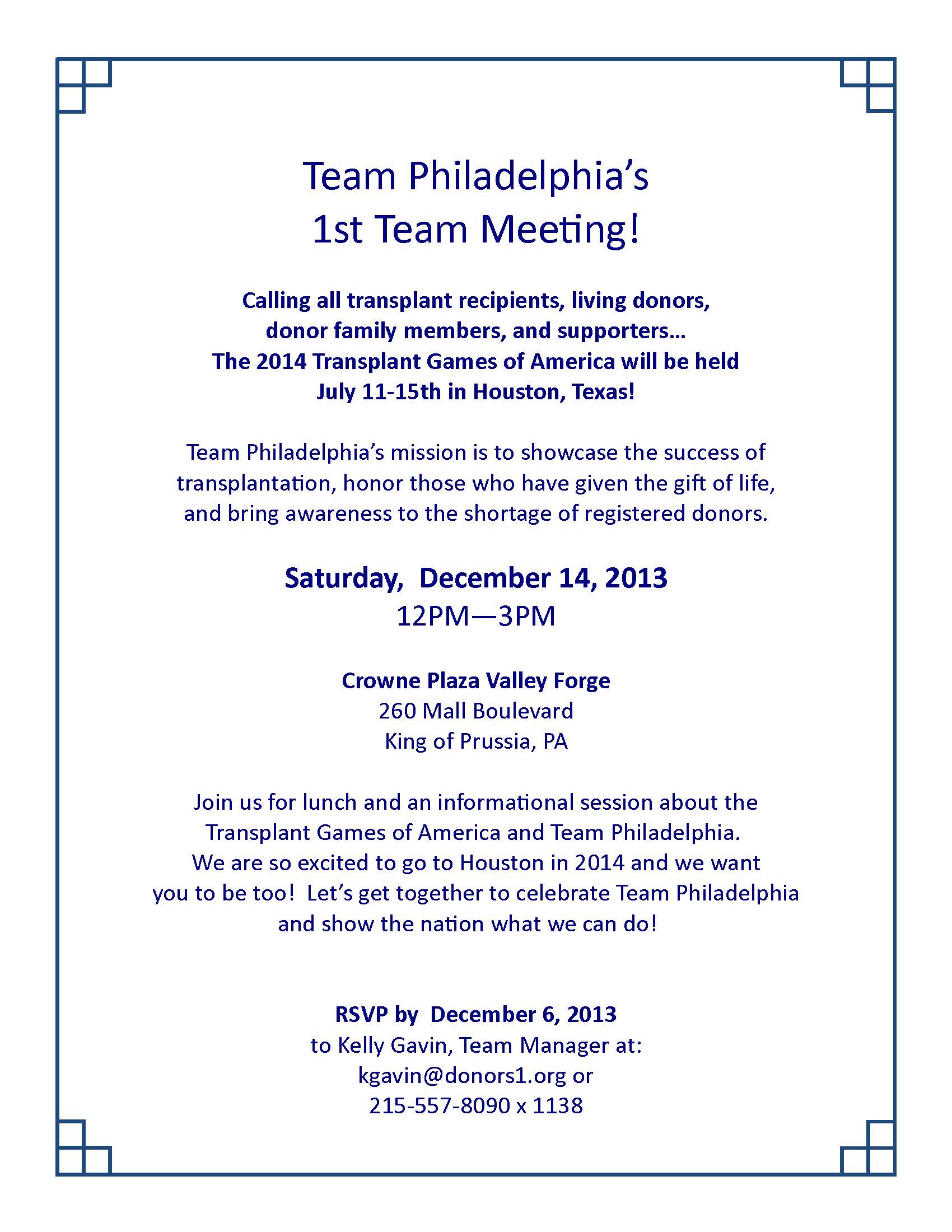 Team Philadelphia's
1st Team Meeting!

Calling all transplant recipients, living donors, donor family members, and supporters… The 2014 Transplant Games of America will be held July 11-15th in Houston, Texas!

Team Philadelphia's mission is to showcase the success of transplantation, honor those who have given the gift of life, and bring awareness to the shortage of registered donors.

Saturday, December 14, 2013
12PM—3PM

Crowne Plaza Valley Forge
260 Mall Boulevard
King of Prussia, PA

Join us for lunch and an informational session about the Transplant Games of America and Team Philadelphia. We are so excited to go to Houston in 2014 and we want you to be too! Let's get together to celebrate Team Philadelphia and show the nation what we can do!

RSVP by December 6, 2013
to Kelly Gavin, Team Manager at:
kgavin@donors1.org or
215-557-8090 x 1138